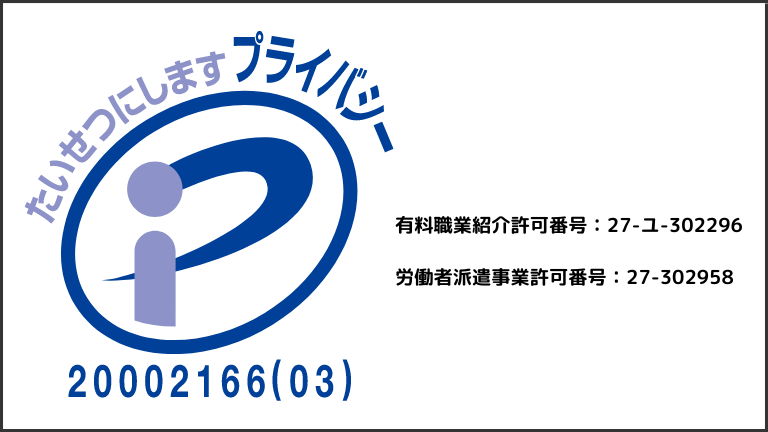 たいせつにします プライバシー

20002166(03)

有料職業紹介許可番号：27-ユ-302296

労働者派遣事業許可番号：27-302958